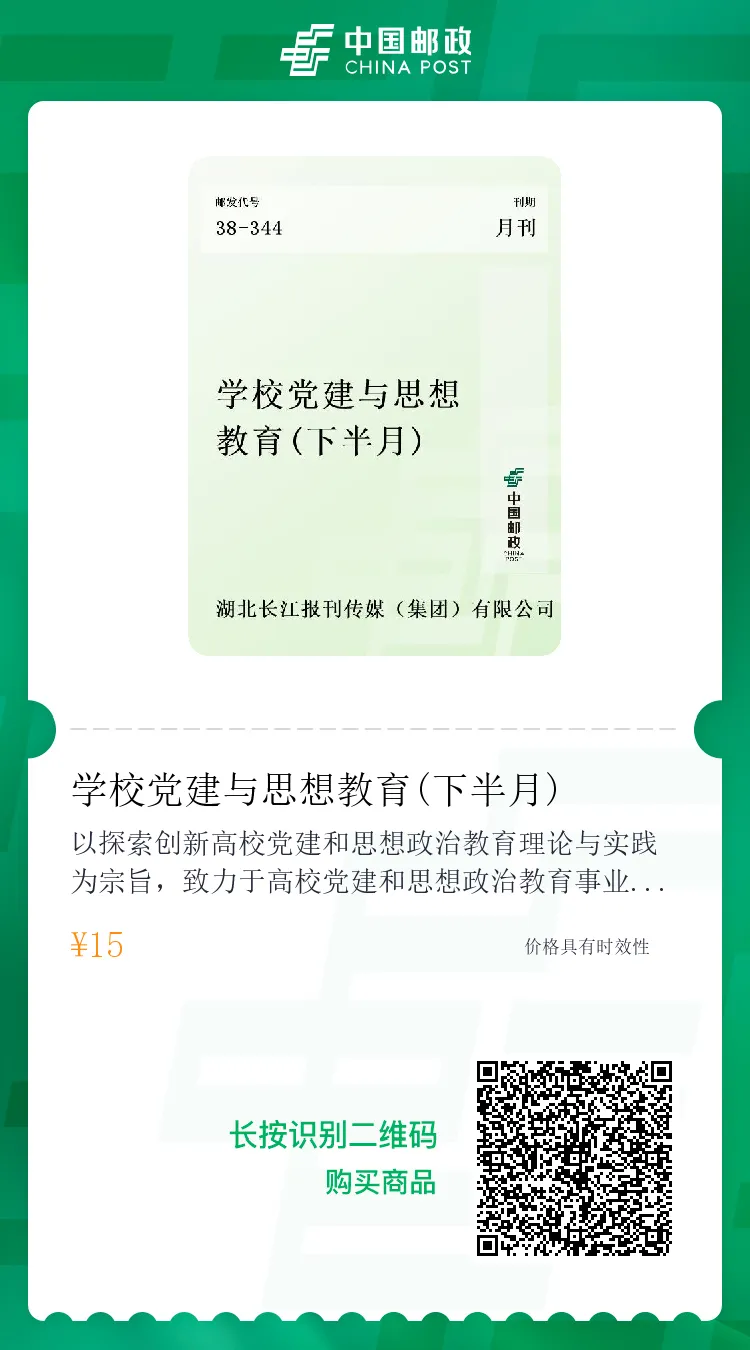 中国邮政
CHINA POST

邮发代号
38-344

刊期
月刊

学校党建与思想教育(下半月)

中国邮政
CHINA POST

湖北长江报刊传媒（集团）有限公司

学校党建与思想教育(下半月)

以探索创新高校党建和思想政治教育理论与实践为宗旨，致力于高校党建和思想政治教育事业...

¥15

价格具有时效性

长按识别二维码
购买商品